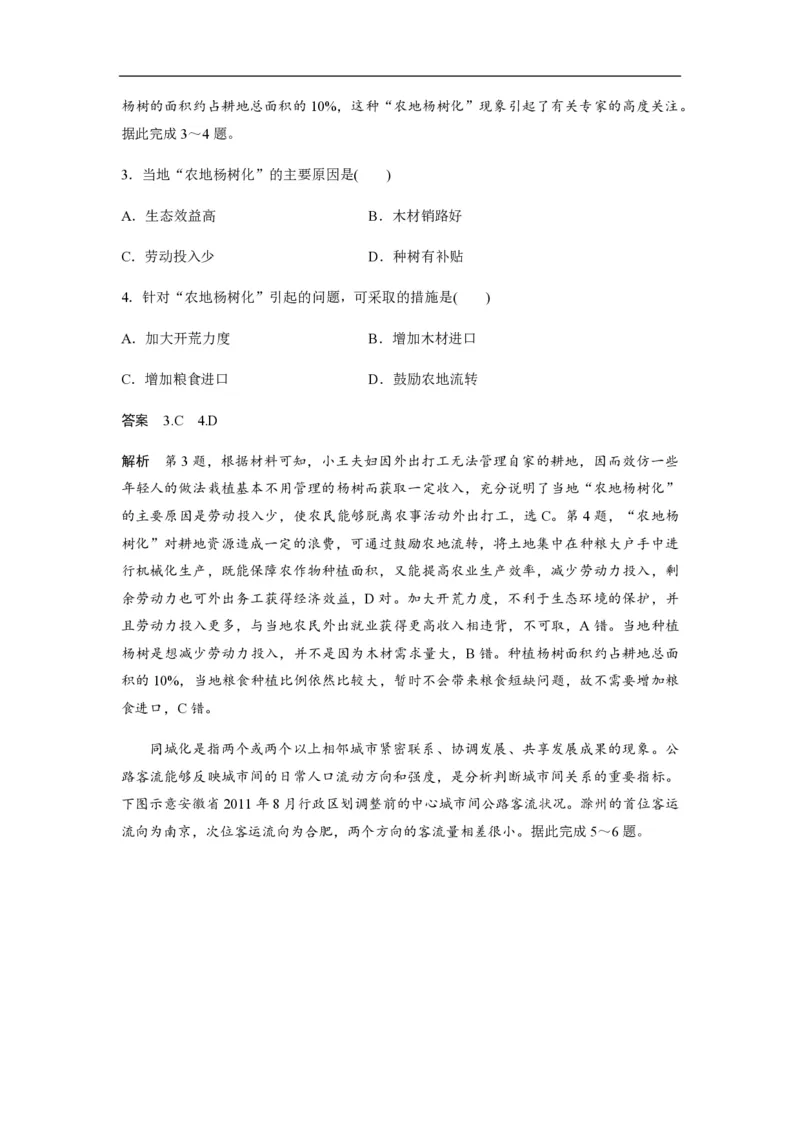 杨树的面积约占耕地总面积的10%，这种“农地杨树化”现象引起了有关专家的高度关注。据此完成3～4题。

3．当地“农地杨树化”的主要原因是(　　)

A．生态效益高　　B．木材销路好

C．劳动投入少　　D．种树有补贴

4. 针对“农地杨树化”引起的问题，可采取的措施是(　　)

A．加大开荒力度　　B．增加木材进口

C．增加粮食进口　　D．鼓励农地流转

答案　3.C　4.D

解析　第3题，根据材料可知，小王夫妇因外出打工无法管理自家的耕地，因而效仿一些年轻人的做法栽植基本不用管理的杨树而获取一定收入，充分说明了当地“农地杨树化”的主要原因是劳动投入少，使农民能够脱离农事活动外出打工，选C。第4题，“农地杨树化”对耕地资源造成一定的浪费，可通过鼓励农地流转，将土地集中在种粮大户手中进行机械化生产，既能保障农作物种植面积，又能提高农业生产效率，减少劳动力投入，剩余劳动力也可外出务工获得经济效益，D对。加大开荒力度，不利于生态环境的保护，并且劳动力投入更多，与当地农民外出就业获得更高收入相违背，不可取，A错。当地种植杨树是想减少劳动力投入，并不是因为木材需求量大，B错。种植杨树面积约占耕地总面积的10%，当地粮食种植比例依然比较大，暂时不会带来粮食短缺问题，故不需要增加粮食进口，C错。

同城化是指两个或两个以上相邻城市紧密联系、协调发展、共享发展成果的现象。公路客流能够反映城市间的日常人口流动方向和强度，是分析判断城市间关系的重要指标。下图示意安徽省2011年8月行政区划调整前的中心城市间公路客流状况。滁州的首位客运流向为南京，次位客运流向为合肥，两个方向的客流量相差很小。据此完成5～6题。